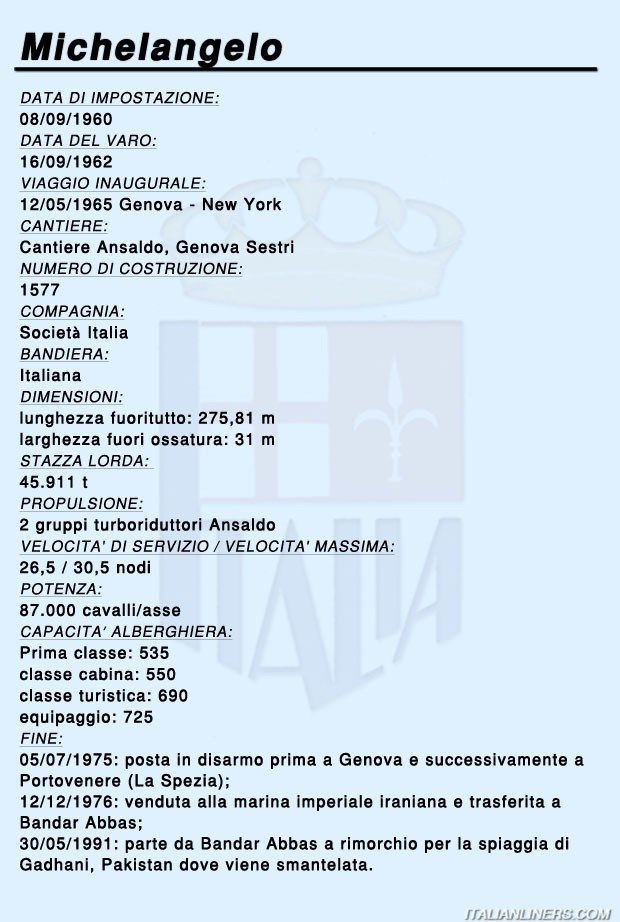 Michelangelo

DATA DI IMPOSTAZIONE:
08/09/1960
DATA DEL VARO:
16/09/1962
VIAGGIO INAUGURALE:
12/05/1965 Genova - New York
CANTIERE:
Cantiere Ansaldo, Genova Sestri
NUMERO DI COSTRUZIONE:
1577
COMPAGNIA:
Società Italia
BANDIERA:
Italiana
DIMENSIONI:
lunghezza fuoritutto: 275,81 m
larghezza fuori ossatura: 31 m
STAZZA LORDA:
45.911 t
PROPULSIONE:
2 gruppi turboriduttori Ansaldo
VELOCITA' DI SERVIZIO / VELOCITA' MASSIMA:
26,5 / 30,5 nodi
POTENZA:
87.000 cavalli/asse
CAPACITA' ALBERGHIERA:
Prima classe: 535
classe cabina: 550
classe turistica: 690
equipaggio: 725
FINE:
05/07/1975: posta in disarmo prima a Genova e successivamente a Portovenere (La Spezia);
12/12/1976: venduta alla marina imperiale iraniana e trasferita a Bandar Abbas;
30/05/1991: parte da Bandar Abbas a rimorchio per la spiaggia di Gadhani, Pakistan dove viene smantelata.

ITALIA

ITALIANLINERS.COM